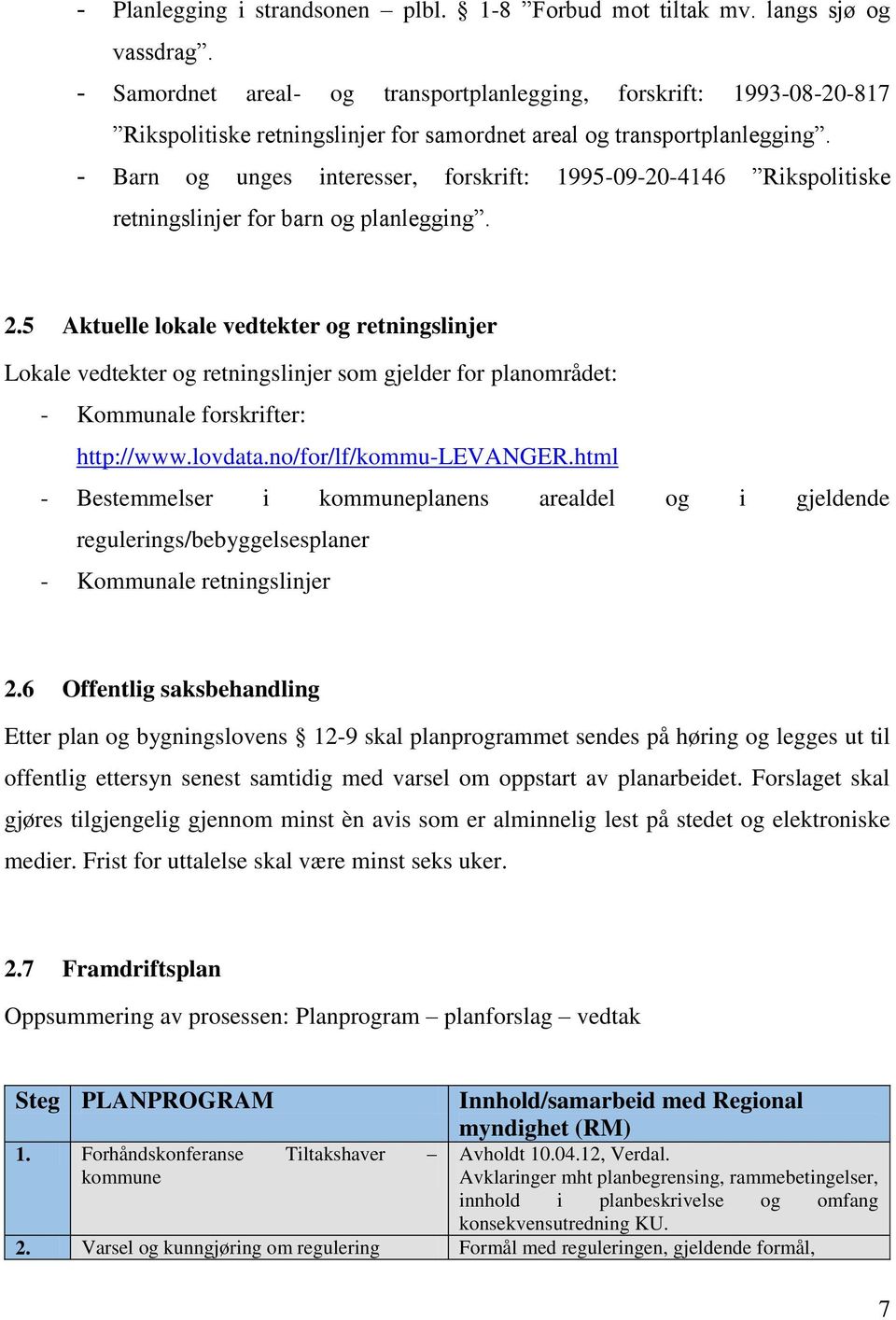 - Planlegging i strandsonen – plbl. § 1-8 ”Forbud mot tiltak mv. langs sjø og vassdrag”.
- Samordnet areal- og transportplanlegging, forskrift: 1993-08-20-817 ”Rikspolitiske retningslinjer for samordnet areal og transportplanlegging”.
- Barn og unges interesser, forskrift: 1995-09-20-4146 ”Rikspolitiske retningslinjer for barn og planlegging”.

2.5 Aktuelle lokale vedtekter og retningslinjer

Lokale vedtekter og retningslinjer som gjelder for planområdet:
- Kommunale forskrifter: http://www.lovdata.no/for/lf/kommu-LEVANGER.html
- Bestemmelser i kommuneplanens arealdel og i gjeldende regulerings/bebyggelsesplaner
- Kommunale retningslinjer

2.6 Offentlig saksbehandling

Etter plan og bygningslovens § 12-9 skal planprogrammet sendes på høring og legges ut til offentlig ettersyn senest samtidig med varsel om oppstart av planarbeidet. Forslaget skal gjøres tilgjengelig gjennom minst èn avis som er alminnelig lest på stedet og elektroniske medier. Frist for uttalelse skal være minst seks uker.

2.7 Framdriftsplan

Oppsummering av prosessen: Planprogram – planforslag – vedtak

| Steg | PLANPROGRAM | Innhold/samarbeid med Regional myndighet (RM) |
|---|---|---|
| 1. | Forhåndskonferanse Tiltakshaver – kommune | Avholdt 10.04.12, Verdal. Avklaringer mht planbegrensing, rammebetingelser, innhold i planbeskrivelse og omfang konsekvensutredning KU. |
| 2. | Varsel og kunngjøring om regulering | Formål med reguleringen, gjeldende formål, |

7